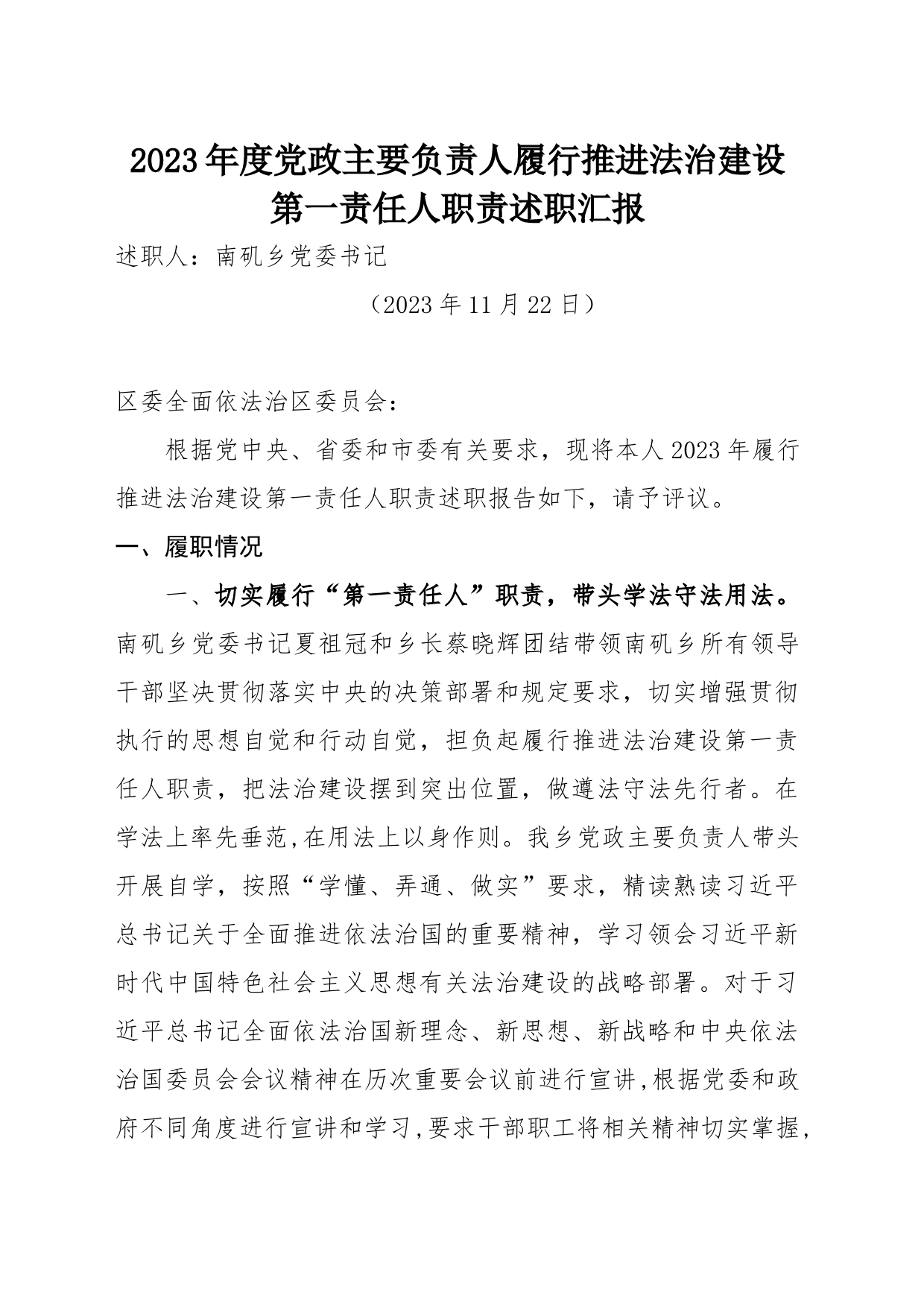 2023年度党政主要负责人履行推进法治建设第一责任人职责述职汇报

述职人：南矶乡党委书记

（2023年11月22日）

区委全面依法治区委员会：

根据党中央、省委和市委有关要求，现将本人2023年履行推进法治建设第一责任人职责述职报告如下，请予评议。

一、履职情况

一、切实履行“第一责任人”职责，带头学法守法用法。南矶乡党委书记夏祖冠和乡长蔡晓辉团结带领南矶乡所有领导干部坚决贯彻落实中央的决策部署和规定要求，切实增强贯彻执行的思想自觉和行动自觉，担负起履行推进法治建设第一责任人职责，把法治建设摆到突出位置，做遵法守法先行者。在学法上率先垂范,在用法上以身作则。我乡党政主要负责人带头开展自学，按照“学懂、弄通、做实”要求，精读熟读习近平总书记关于全面推进依法治国的重要精神，学习领会习近平新时代中国特色社会主义思想有关法治建设的战略部署。对于习近平总书记全面依法治国新理念、新思想、新战略和中央依法治国委员会会议精神在历次重要会议前进行宣讲,根据党委和政府不同角度进行宣讲和学习,要求干部职工将相关精神切实掌握,